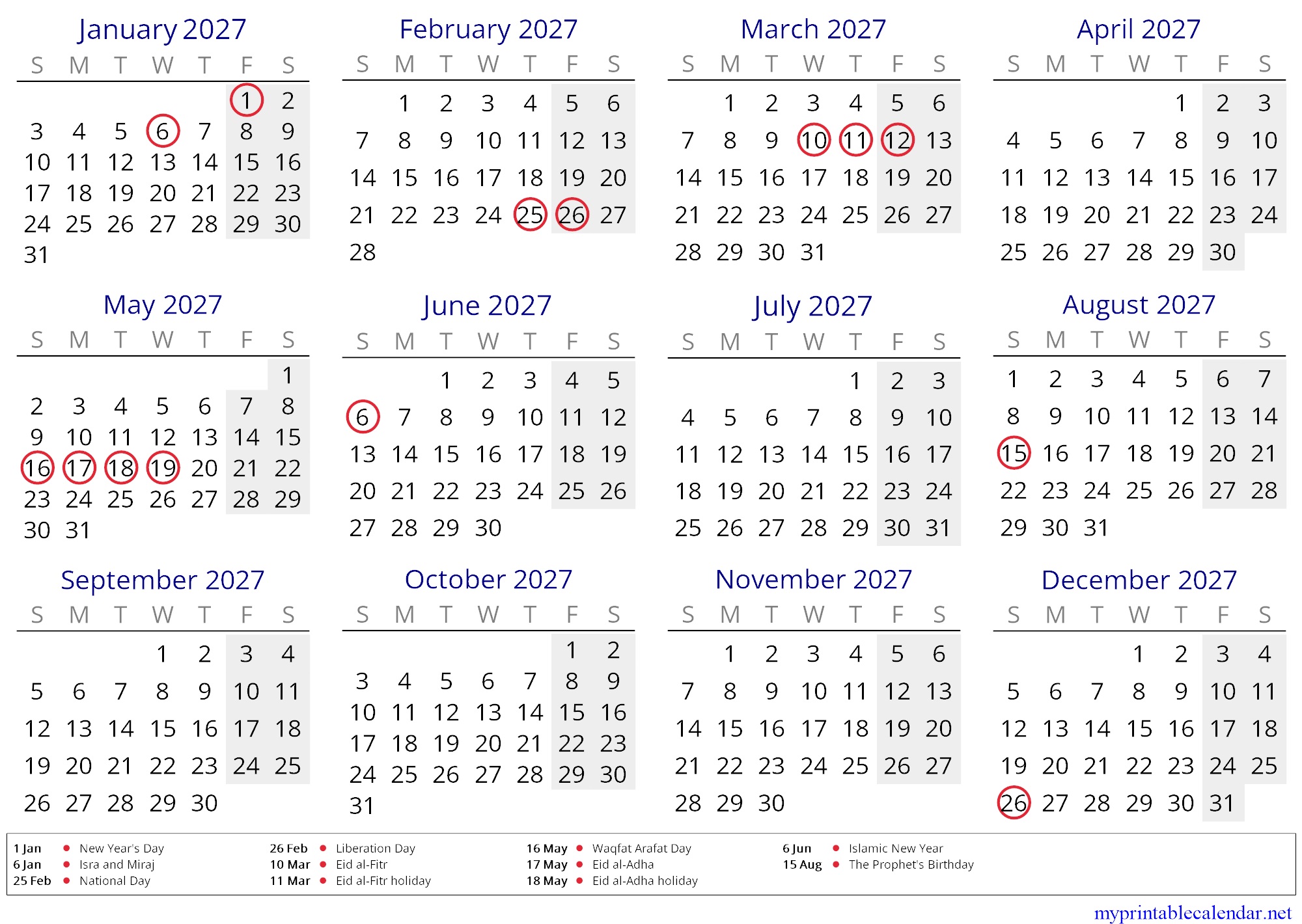 January 2027

| S | M | T | W | T | F | S |
|---|---|---|---|---|---|---|
| | | | | | 1 | 2 |
| 3 | 4 | 5 | 6 | 7 | 8 | 9 |
| 10 | 11 | 12 | 13 | 14 | 15 | 16 |
| 17 | 18 | 19 | 20 | 21 | 22 | 23 |
| 24 | 25 | 26 | 27 | 28 | 29 | 30 |
| 31 | | | | | | |

February 2027

| S | M | T | W | T | F | S |
|---|---|---|---|---|---|---|
| | 1 | 2 | 3 | 4 | 5 | 6 |
| 7 | 8 | 9 | 10 | 11 | 12 | 13 |
| 14 | 15 | 16 | 17 | 18 | 19 | 20 |
| 21 | 22 | 23 | 24 | 25 | 26 | 27 |
| 28 | | | | | | |

March 2027

| S | M | T | W | T | F | S |
|---|---|---|---|---|---|---|
| | 1 | 2 | 3 | 4 | 5 | 6 |
| 7 | 8 | 9 | 10 | 11 | 12 | 13 |
| 14 | 15 | 16 | 17 | 18 | 19 | 20 |
| 21 | 22 | 23 | 24 | 25 | 26 | 27 |
| 28 | 29 | 30 | 31 | | | |

April 2027

| S | M | T | W | T | F | S |
|---|---|---|---|---|---|---|
| | | | | 1 | 2 | 3 |
| 4 | 5 | 6 | 7 | 8 | 9 | 10 |
| 11 | 12 | 13 | 14 | 15 | 16 | 17 |
| 18 | 19 | 20 | 21 | 22 | 23 | 24 |
| 25 | 26 | 27 | 28 | 29 | 30 | |

May 2027

| S | M | T | W | T | F | S |
|---|---|---|---|---|---|---|
| | | | | | | 1 |
| 2 | 3 | 4 | 5 | 6 | 7 | 8 |
| 9 | 10 | 11 | 12 | 13 | 14 | 15 |
| 16 | 17 | 18 | 19 | 20 | 21 | 22 |
| 23 | 24 | 25 | 26 | 27 | 28 | 29 |
| 30 | 31 | | | | | |

June 2027

| S | M | T | W | T | F | S |
|---|---|---|---|---|---|---|
| | | 1 | 2 | 3 | 4 | 5 |
| 6 | 7 | 8 | 9 | 10 | 11 | 12 |
| 13 | 14 | 15 | 16 | 17 | 18 | 19 |
| 20 | 21 | 22 | 23 | 24 | 25 | 26 |
| 27 | 28 | 29 | 30 | | | |

July 2027

| S | M | T | W | T | F | S |
|---|---|---|---|---|---|---|
| | | | | 1 | 2 | 3 |
| 4 | 5 | 6 | 7 | 8 | 9 | 10 |
| 11 | 12 | 13 | 14 | 15 | 16 | 17 |
| 18 | 19 | 20 | 21 | 22 | 23 | 24 |
| 25 | 26 | 27 | 28 | 29 | 30 | 31 |

August 2027

| S | M | T | W | T | F | S |
|---|---|---|---|---|---|---|
| 1 | 2 | 3 | 4 | 5 | 6 | 7 |
| 8 | 9 | 10 | 11 | 12 | 13 | 14 |
| 15 | 16 | 17 | 18 | 19 | 20 | 21 |
| 22 | 23 | 24 | 25 | 26 | 27 | 28 |
| 29 | 30 | 31 | | | | |

September 2027

| S | M | T | W | T | F | S |
|---|---|---|---|---|---|---|
| | | | 1 | 2 | 3 | 4 |
| 5 | 6 | 7 | 8 | 9 | 10 | 11 |
| 12 | 13 | 14 | 15 | 16 | 17 | 18 |
| 19 | 20 | 21 | 22 | 23 | 24 | 25 |
| 26 | 27 | 28 | 29 | 30 | | |

October 2027

| S | M | T | W | T | F | S |
|---|---|---|---|---|---|---|
| | | | | | 1 | 2 |
| 3 | 4 | 5 | 6 | 7 | 8 | 9 |
| 10 | 11 | 12 | 13 | 14 | 15 | 16 |
| 17 | 18 | 19 | 20 | 21 | 22 | 23 |
| 24 | 25 | 26 | 27 | 28 | 29 | 30 |
| 31 | | | | | | |

November 2027

| S | M | T | W | T | F | S |
|---|---|---|---|---|---|---|
| | 1 | 2 | 3 | 4 | 5 | 6 |
| 7 | 8 | 9 | 10 | 11 | 12 | 13 |
| 14 | 15 | 16 | 17 | 18 | 19 | 20 |
| 21 | 22 | 23 | 24 | 25 | 26 | 27 |
| 28 | 29 | 30 | | | | |

December 2027

| S | M | T | W | T | F | S |
|---|---|---|---|---|---|---|
| | | | 1 | 2 | 3 | 4 |
| 5 | 6 | 7 | 8 | 9 | 10 | 11 |
| 12 | 13 | 14 | 15 | 16 | 17 | 18 |
| 19 | 20 | 21 | 22 | 23 | 24 | 25 |
| 26 | 27 | 28 | 29 | 30 | 31 | |

1 Jan • New Year's Day
6 Jan • Isra and Miraj
25 Feb • National Day
26 Feb • Liberation Day
10 Mar • Eid al-Fitr
11 Mar • Eid al-Fitr holiday
16 May • Waqfat Arafat Day
17 May • Eid al-Adha
18 May • Eid al-Adha holiday
6 Jun • Islamic New Year
15 Aug • The Prophet's Birthday

myprintablecalendar.net